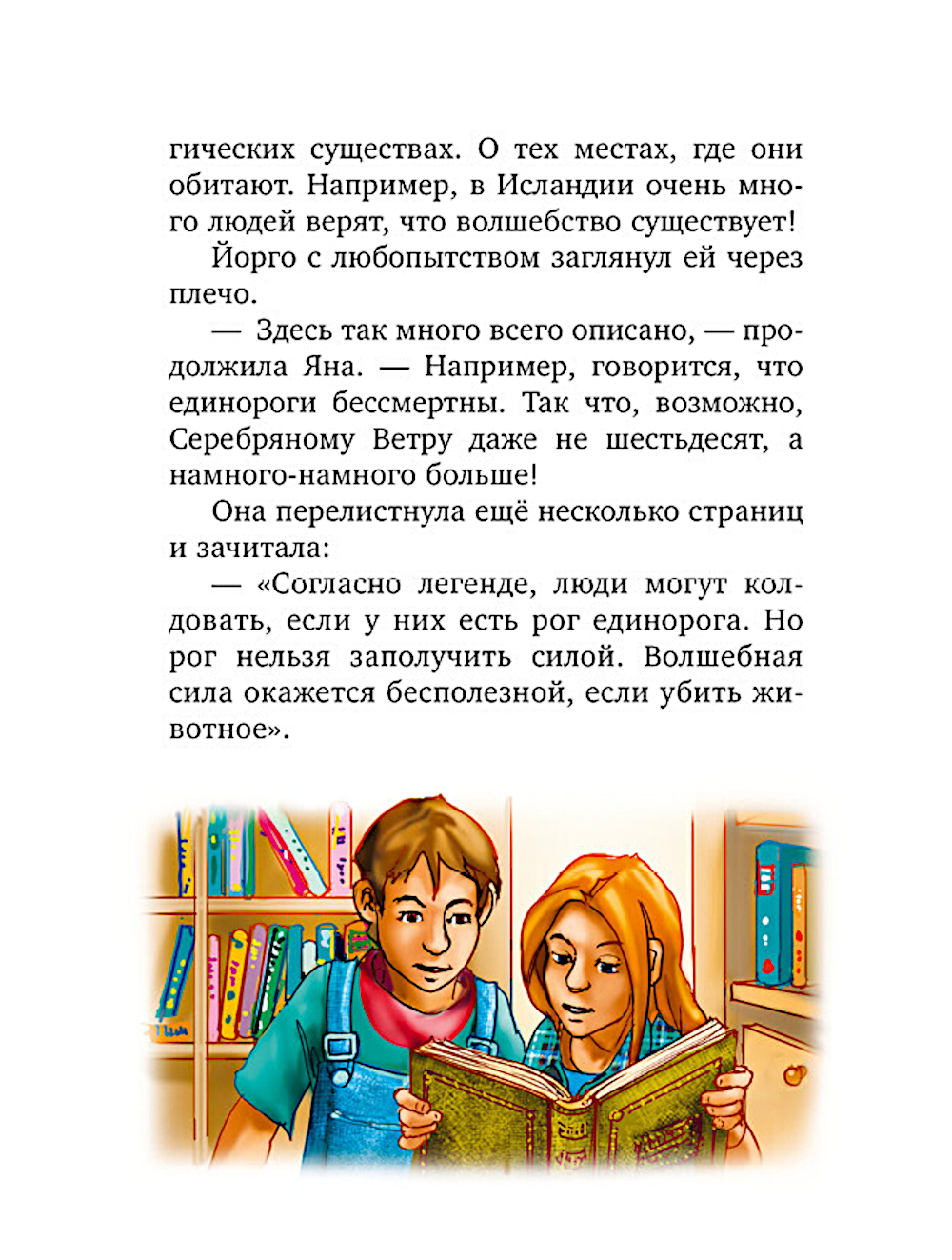 гических существах. О тех местах, где они обитают. Например, в Исландии очень много людей верят, что волшебство существует!

Йорго с любопытством заглянул ей через плечо.

— Здесь так много всего описано, — продолжила Яна. — Например, говорится, что единороги бессмертны. Так что, возможно, Серебряному Ветру даже не шестьдесят, а намного-намного больше!

Она перелистнула ещё несколько страниц и зачитала:

— «Согласно легенде, люди могут колдовать, если у них есть рог единорога. Но рог нельзя заполучить силой. Волшебная сила окажется бесполезной, если убить животное».